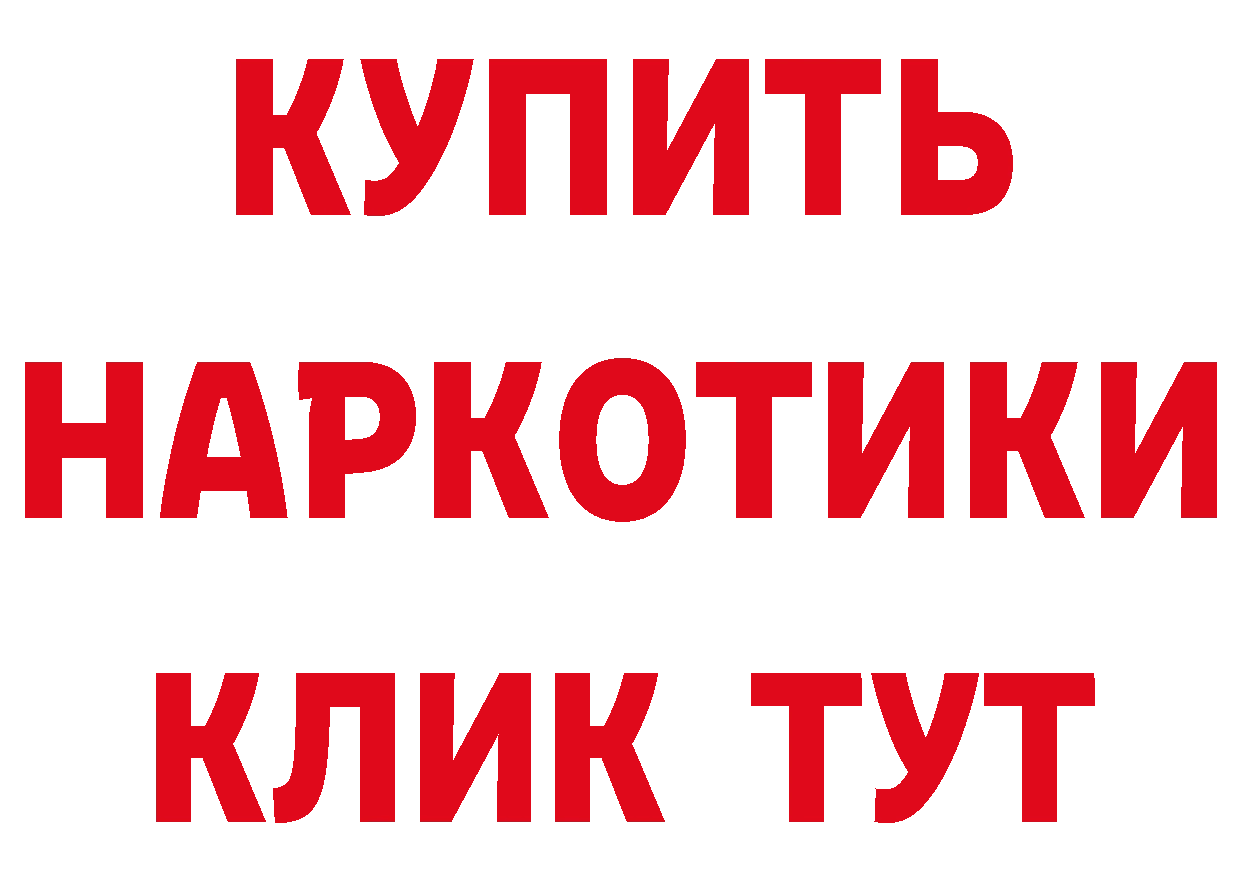 КУПИТЬ НАРКОТИКИ КЛИК ТУТ